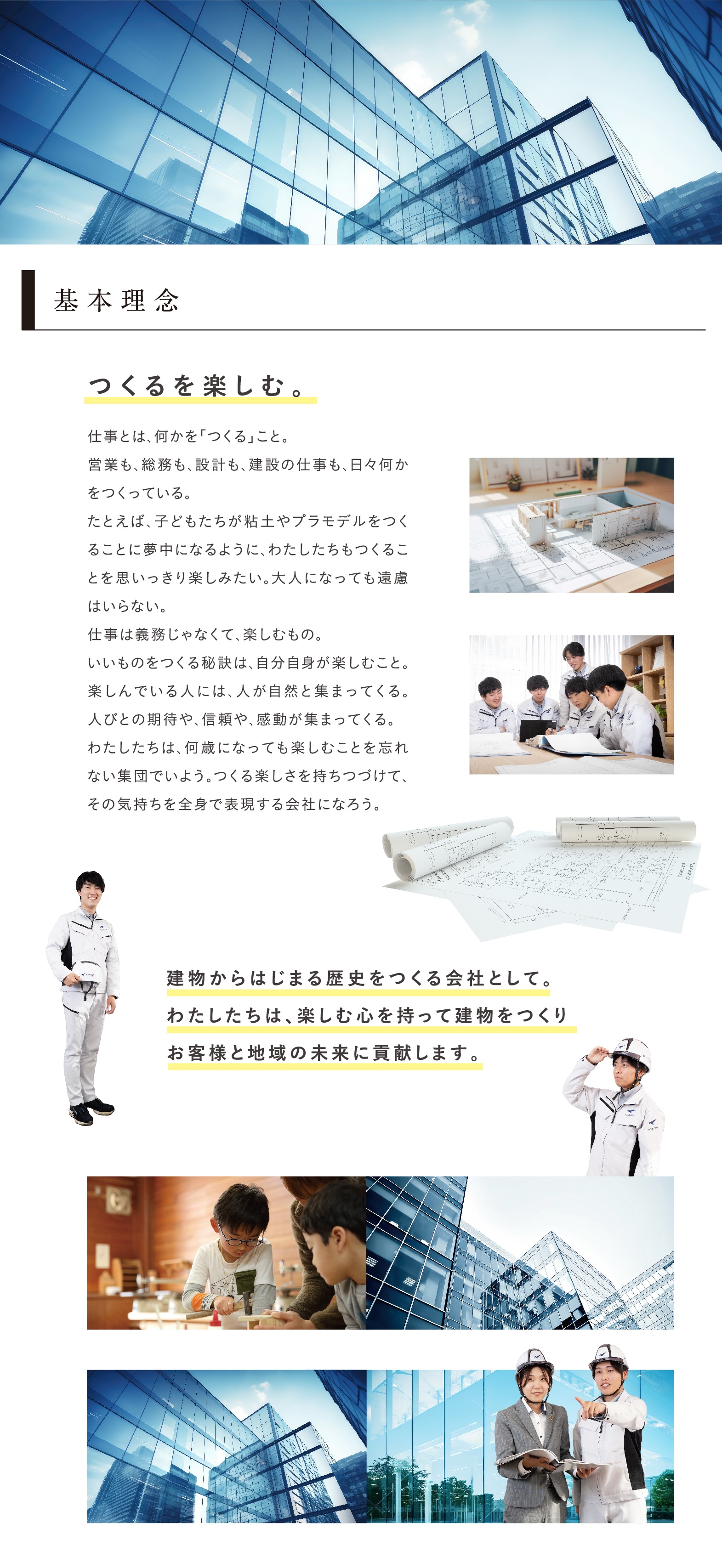 基本理念

つくるを楽しむ。

仕事とは、何かを「つくる」こと。
営業も、総務も、設計も、建設の仕事も、日々何かをつくっている。
たとえば、子どもたちが粘土やプラモデルをつくることに夢中になるように、わたしたちもつくることを思いっきり楽しみたい。大人になっても遠慮はいらない。
仕事は義務じゃなくて、楽しむもの。
いいものをつくる秘訣は、自分自身が楽しむこと。
楽しんでいる人には、人が自然と集まってくる。
人びとの期待や、信頼や、感動が集まってくる。
わたしたちは、何歳になっても楽しむことを忘れない集団でいよう。つくる楽しさを持ちつづけて、その気持ちを全身で表現する会社になろう。

建物からはじまる歴史をつくる会社として。
わたしたちは、楽しむ心を持って建物をつくり
お客様と地域の未来に貢献します。